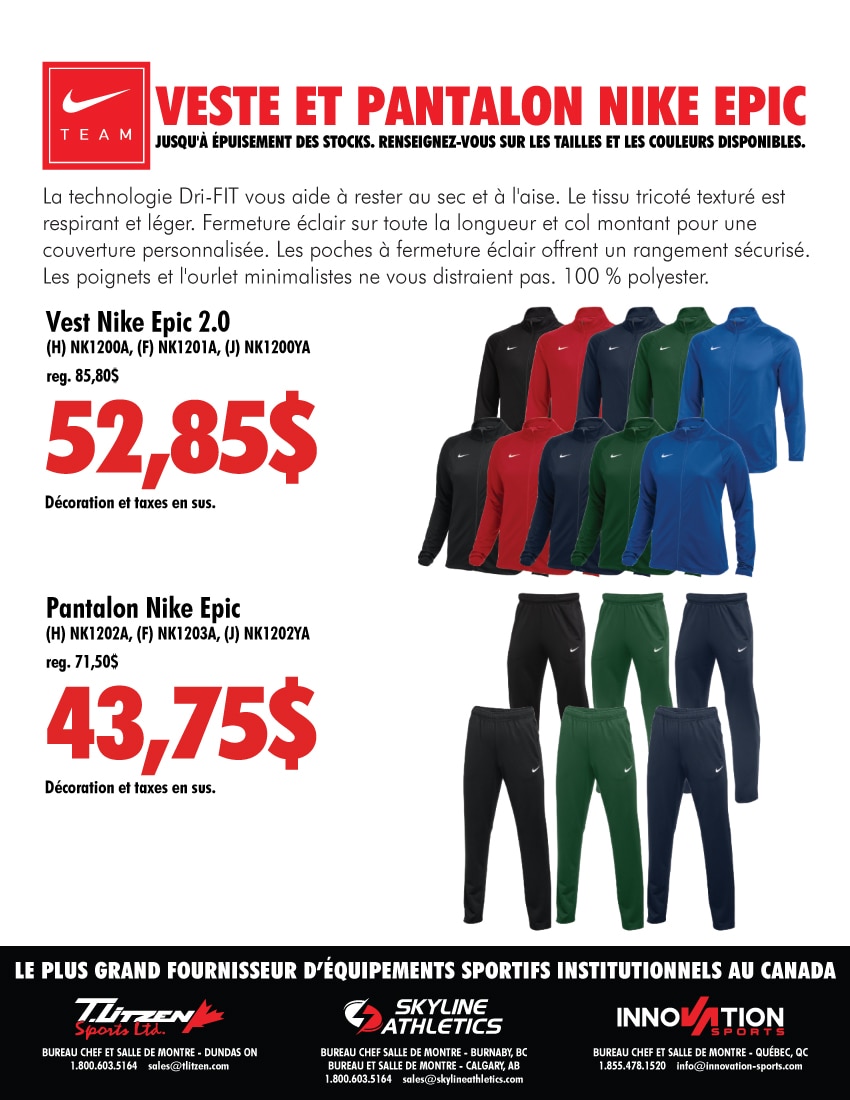 TEAM

VESTE ET PANTALON NIKE EPIC

JUSQU'À ÉPUISEMENT DES STOCKS. RENSEIGNEZ-VOUS SUR LES TAILLES ET LES COULEURS DISPONIBLES.

La technologie Dri-FIT vous aide à rester au sec et à l'aise. Le tissu tricoté texturé est respirant et léger. Fermeture éclair sur toute la longueur et col montant pour une couverture personnalisée. Les poches à fermeture éclair offrent un rangement sécurisé. Les poignets et l'ourlet minimalistes ne vous distraient pas. 100 % polyester.

Vest Nike Epic 2.0
(H) NK1200A, (F) NK1201A, (J) NK1200YA
reg. 85,80$
52,85$
Décoration et taxes en sus.

Pantalon Nike Epic
(H) NK1202A, (F) NK1203A, (J) NK1202YA
reg. 71,50$
43,75$
Décoration et taxes en sus.

LE PLUS GRAND FOURNISSEUR D'ÉQUIPEMENTS SPORTIFS INSTITUTIONNELS AU CANADA

T.Litzen Sports Ltd.
BUREAU CHEF ET SALLE DE MONTRE - DUNDAS ON
1.800.603.5164 sales@tlitzen.com

SKYLINE ATHLETICS
BUREAU CHEF SALLE DE MONTRE - BURNABY, BC
BUREAU ET SALLE DE MONTRE - CALGARY, AB
1.800.603.5164 sales@skylineathletics.com

INNOVATION SPORTS
BUREAU CHEF ET SALLE DE MONTRE - QUÉBEC, QC
1.855.478.1520 info@innovation-sports.com